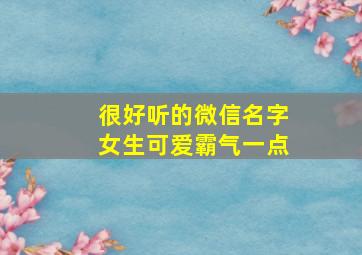 很好听的微信名字
女生可爱霸气一点